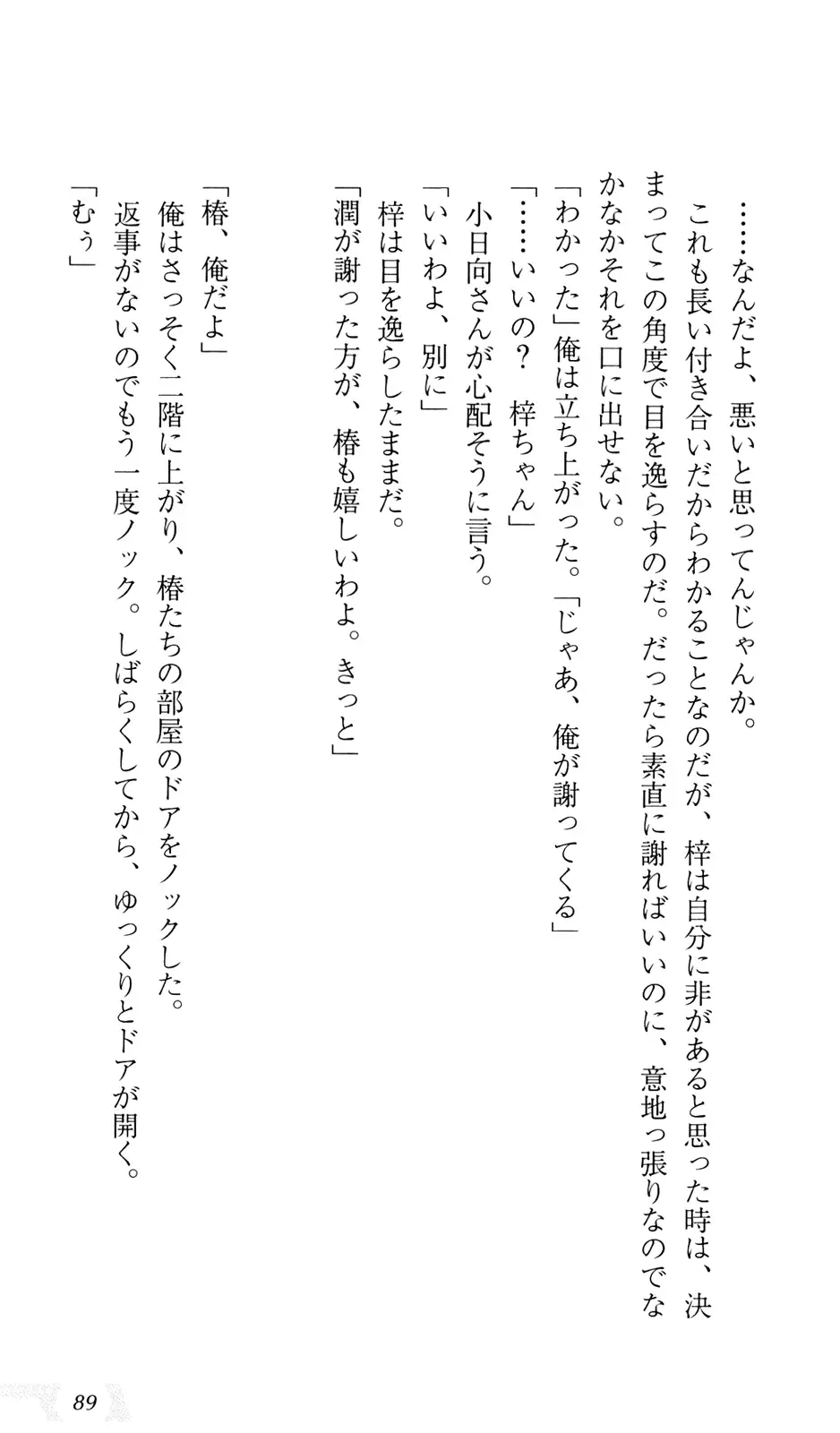 ……なんだよ、悪いと思ってんじゃんか。

これも長い付き合いだからわかることなのだが、梓は自分に非があると思った時は、決まってこの角度で目を逸らすのだ。だったら素直に謝ればいいのに、意地っ張りなのでなかなかそれを口に出せない。

「わかった」俺は立ち上がった。「じゃあ、俺が謝ってくる」

「……いいの？　梓ちゃん」

小日向さんが心配そうに言う。

「いいわよ、別に」

梓は目を逸らしたままだ。

「潤が謝った方が、椿も嬉しいわよ。きっと」

「椿、俺だよ」

俺はさっそく二階に上がり、椿たちの部屋のドアをノックした。

返事がないのでもう一度ノック。しばらくしてから、ゆっくりとドアが開く。

「むぅ」

89